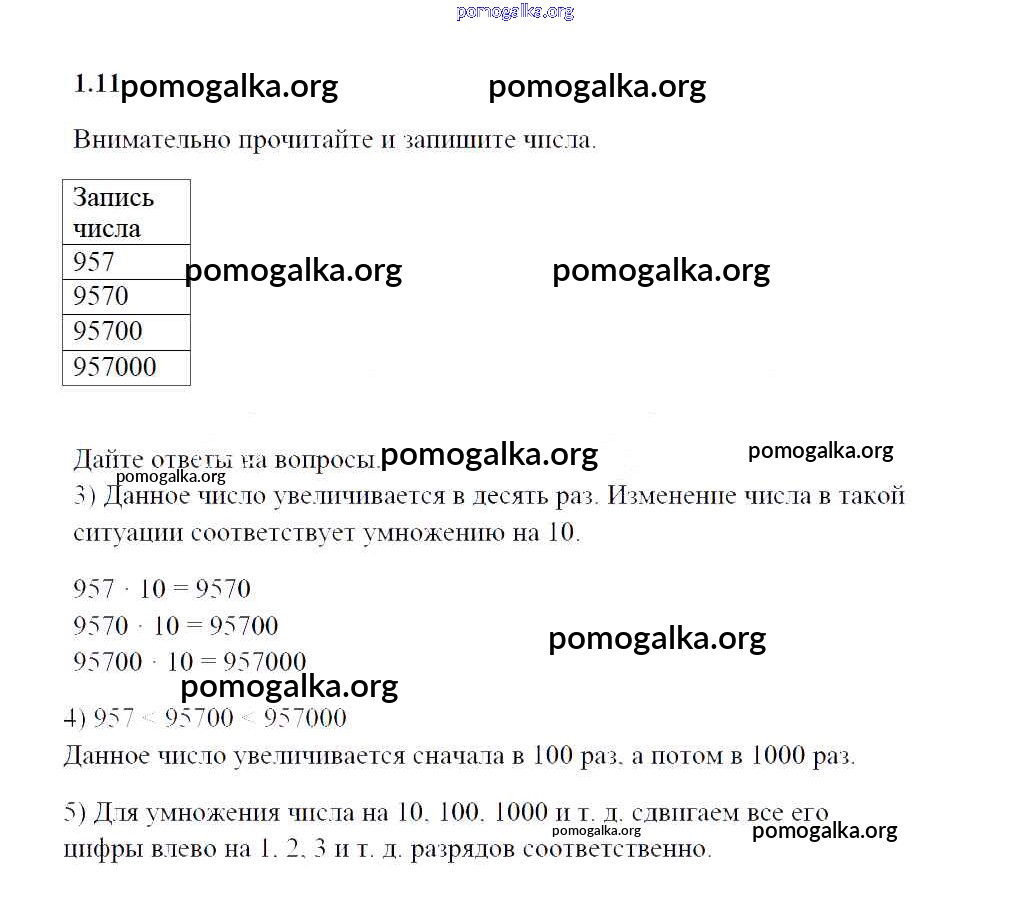 pomogalka.org

1.11 pomogalka.org pomogalka.org

Внимательно прочитайте и запишите числа.

| Запись числа |
|---|
| 957 |
| 9570 |
| 95700 |
| 957000 |

pomogalka.org pomogalka.org

Дайте ответы на вопросы. pomogalka.org pomogalka.org
pomogalka.org
3) Данное число увеличивается в десять раз. Изменение числа в такой ситуации соответствует умножению на 10.

$957 \cdot 10 = 9570$
$9570 \cdot 10 = 95700$
$95700 \cdot 10 = 957000$

pomogalka.org
pomogalka.org

4) $957 < 95700 < 957000$
Данное число увеличивается сначала в 100 раз, а потом в 1000 раз.

5) Для умножения числа на 10, 100, 1000 и т. д. сдвигаем все его цифры влево на 1, 2, 3 и т. д. разрядов соответственно.

pomogalka.org pomogalka.org